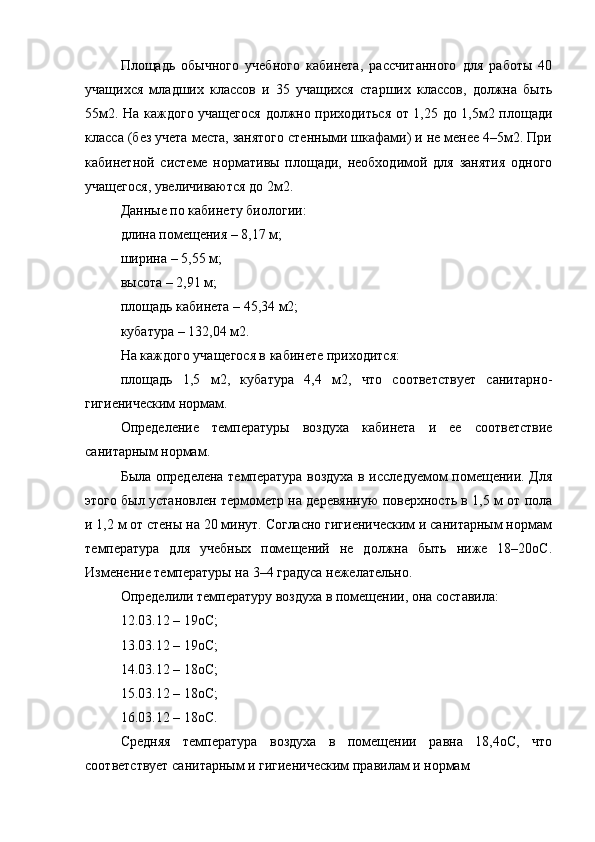 Площадь обычного учебного кабинета, рассчитанного для работы 40 учащихся младших классов и 35 учащихся старших классов, должна быть 55м2. На каждого учащегося должно приходиться от 1,25 до 1,5м2 площади класса (без учета места, занятого стенными шкафами) и не менее 4–5м2. При кабинетной системе нормативы площади, необходимой для занятия одного учащегося, увеличиваются до 2м2.

Данные по кабинету биологии:

длина помещения – 8,17 м;

ширина – 5,55 м;

высота – 2,91 м;

площадь кабинета – 45,34 м2;

кубатура – 132,04 м2.

На каждого учащегося в кабинете приходится:

площадь 1,5 м2, кубатура 4,4 м2, что соответствует санитарно-гигиеническим нормам.

Определение температуры воздуха кабинета и ее соответствие санитарным нормам.

Была определена температура воздуха в исследуемом помещении. Для этого был установлен термометр на деревянную поверхность в 1,5 м от пола и 1,2 м от стены на 20 минут. Согласно гигиеническим и санитарным нормам температура для учебных помещений не должна быть ниже 18–20оС. Изменение температуры на 3–4 градуса нежелательно.

Определили температуру воздуха в помещении, она составила:

12.03.12 – 19оС;

13.03.12 – 19оС;

14.03.12 – 18оС;

15.03.12 – 18оС;

16.03.12 – 18оС.

Средняя температура воздуха в помещении равна 18,4оС, что соответствует санитарным и гигиеническим правилам и нормам